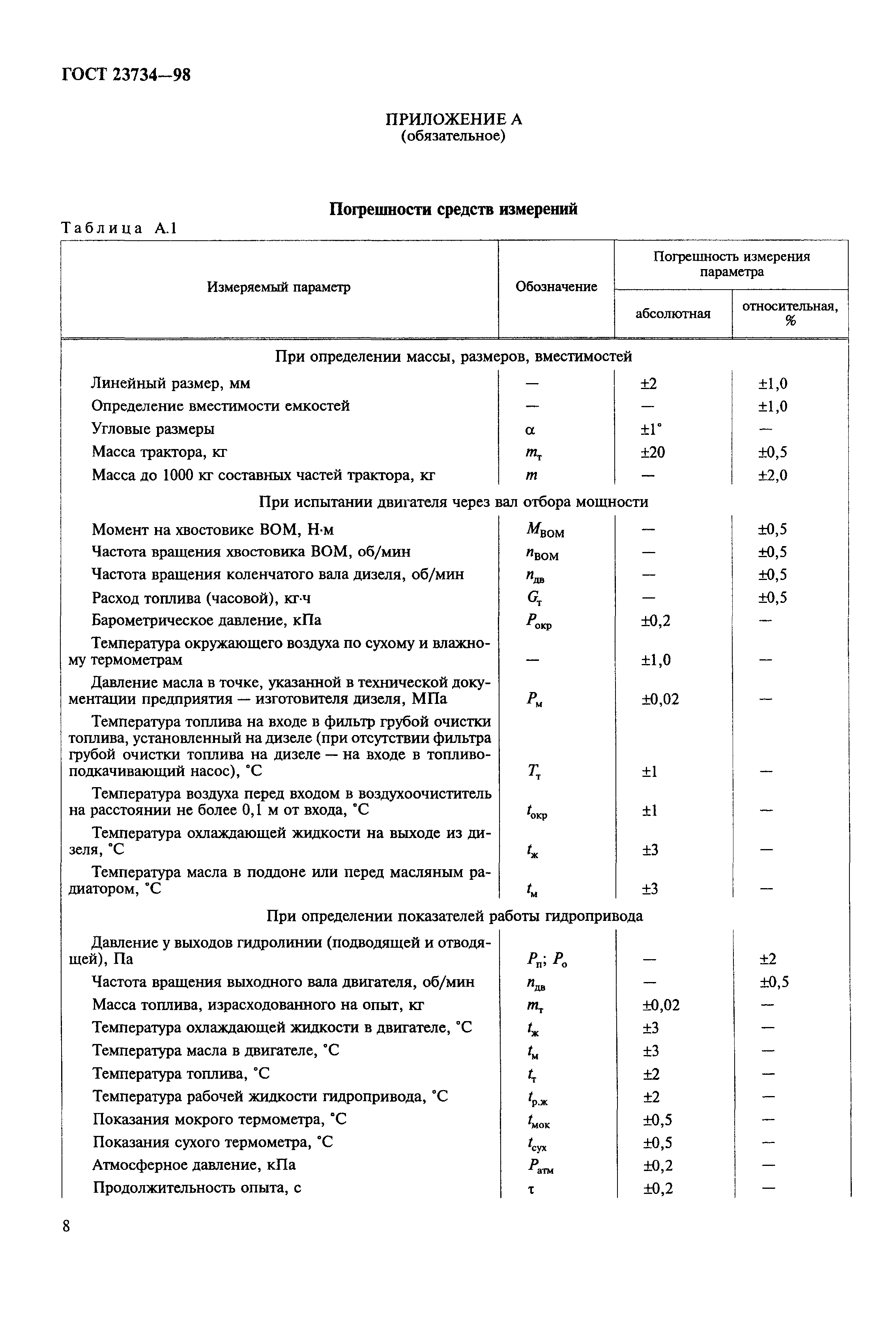 ГОСТ 23734—98

ПРИЛОЖЕНИЕ А
(обязательное)

Погрешности средств измерений

Таблица А.1

| Измеряемый параметр | Обозначение | Погрешность измерения параметра: абсолютная | Погрешность измерения параметра: относительная, % |
|---|---|---|---|
| При определении массы, размеров, вместимостей | | | |
| Линейный размер, мм | — | ±2 | ±1,0 |
| Определение вместимости емкостей | — | — | ±1,0 |
| Угловые размеры | $\alpha$ | ±1° | — |
| Масса трактора, кг | $m_т$ | ±20 | ±0,5 |
| Масса до 1000 кг составных частей трактора, кг | $m$ | — | ±2,0 |
| При испытании двигателя через вал отбора мощности | | | |
| Момент на хвостовике ВОМ, Н·м | $M_{ВОМ}$ | — | ±0,5 |
| Частота вращения хвостовика ВОМ, об/мин | $n_{ВОМ}$ | — | ±0,5 |
| Частота вращения коленчатого вала дизеля, об/мин | $n_{дв}$ | — | ±0,5 |
| Расход топлива (часовой), кг·ч | $G_т$ | — | ±0,5 |
| Барометрическое давление, кПа | $P_{окр}$ | ±0,2 | — |
| Температура окружающего воздуха по сухому и влажному термометрам | — | ±1,0 | — |
| Давление масла в точке, указанной в технической документации предприятия — изготовителя дизеля, МПа | $P_м$ | ±0,02 | — |
| Температура топлива на входе в фильтр грубой очистки топлива, установленный на дизеле (при отсутствии фильтра грубой очистки топлива на дизеле — на входе в топливоподкачивающий насос), °С | $T_т$ | ±1 | — |
| Температура воздуха перед входом в воздухоочиститель на расстоянии не более 0,1 м от входа, °С | $t_{окр}$ | ±1 | — |
| Температура охлаждающей жидкости на выходе из дизеля, °С | $t_ж$ | ±3 | — |
| Температура масла в поддоне или перед масляным радиатором, °С | $t_м$ | ±3 | — |
| При определении показателей работы гидропривода | | | |
| Давление у выходов гидролинии (подводящей и отводящей), Па | $P_п$; $P_о$ | — | ±2 |
| Частота вращения выходного вала двигателя, об/мин | $n_{дв}$ | — | ±0,5 |
| Масса топлива, израсходованного на опыт, кг | $m_т$ | ±0,02 | — |
| Температура охлаждающей жидкости в двигателе, °С | $t_ж$ | ±3 | — |
| Температура масла в двигателе, °С | $t_м$ | ±3 | — |
| Температура топлива, °С | $t_т$ | ±2 | — |
| Температура рабочей жидкости гидропривода, °С | $t_{р.ж}$ | ±2 | — |
| Показания мокрого термометра, °С | $t_{мок}$ | ±0,5 | — |
| Показания сухого термометра, °С | $t_{сух}$ | ±0,5 | — |
| Атмосферное давление, кПа | $P_{атм}$ | ±0,2 | — |
| Продолжительность опыта, с | $\tau$ | ±0,2 | — |

8